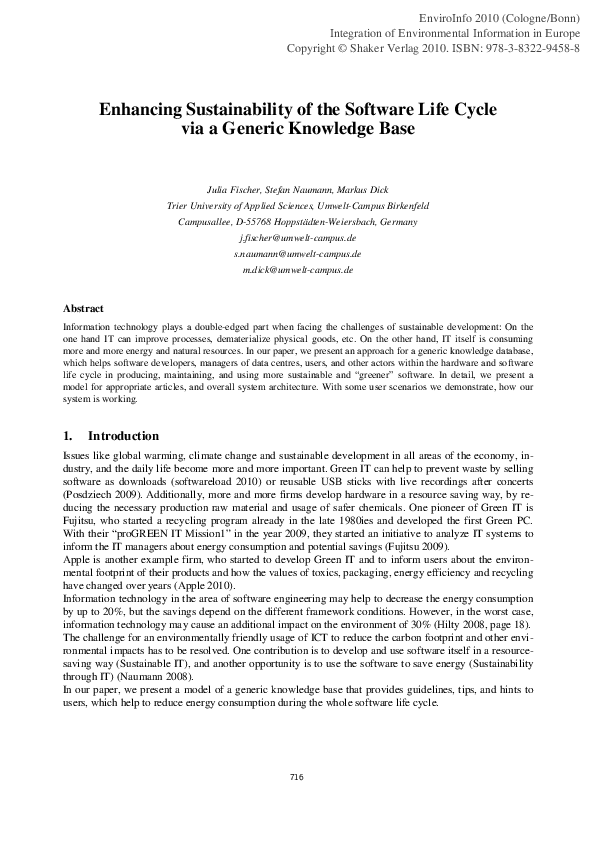 EnviroInfo 2010 (Cologne/Bonn)
Integration of Environmental Information in Europe
Copyright © Shaker Verlag 2010. ISBN: 978-3-8322-9458-8

Enhancing Sustainability of the Software Life Cycle via a Generic Knowledge Base

Julia Fischer, Stefan Naumann, Markus Dick
Trier University of Applied Sciences, Umwelt-Campus Birkenfeld
Campusallee, D-55768 Hoppstädten-Weiersbach, Germany
j.fischer@umwelt-campus.de
s.naumann@umwelt-campus.de
m.dick@umwelt-campus.de

Abstract
Information technology plays a double-edged part when facing the challenges of sustainable development: On the one hand IT can improve processes, dematerialize physical goods, etc. On the other hand, IT itself is consuming more and more energy and natural resources. In our paper, we present an approach for a generic knowledge database, which helps software developers, managers of data centres, users, and other actors within the hardware and software life cycle in producing, maintaining, and using more sustainable and "greener" software. In detail, we present a model for appropriate articles, and overall system architecture. With some user scenarios we demonstrate, how our system is working.

1. Introduction
Issues like global warming, climate change and sustainable development in all areas of the economy, industry, and the daily life become more and more important. Green IT can help to prevent waste by selling software as downloads (softwareload 2010) or reusable USB sticks with live recordings after concerts (Posdziech 2009). Additionally, more and more firms develop hardware in a resource saving way, by reducing the necessary production raw material and usage of safer chemicals. One pioneer of Green IT is Fujitsu, who started a recycling program already in the late 1980ies and developed the first Green PC. With their "proGREEN IT Mission1" in the year 2009, they started an initiative to analyze IT systems to inform the IT managers about energy consumption and potential savings (Fujitsu 2009).
Apple is another example firm, who started to develop Green IT and to inform users about the environmental footprint of their products and how the values of toxics, packaging, energy efficiency and recycling have changed over years (Apple 2010).
Information technology in the area of software engineering may help to decrease the energy consumption by up to 20%, but the savings depend on the different framework conditions. However, in the worst case, information technology may cause an additional impact on the environment of 30% (Hilty 2008, page 18).
The challenge for an environmentally friendly usage of ICT to reduce the carbon footprint and other environmental impacts has to be resolved. One contribution is to develop and use software itself in a resource-saving way (Sustainable IT), and another opportunity is to use the software to save energy (Sustainability through IT) (Naumann 2008).
In our paper, we present a model of a generic knowledge base that provides guidelines, tips, and hints to users, which help to reduce energy consumption during the whole software life cycle.

716